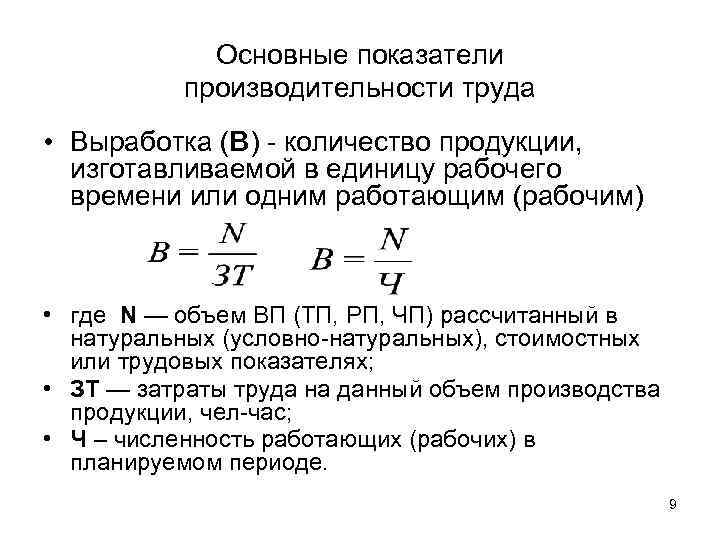 Основные показатели производительности труда

• Выработка (В) - количество продукции, изготавливаемой в единицу рабочего времени или одним работающим (рабочим)

$B = \frac{N}{ЗТ}$ $B = \frac{N}{Ч}$

• где N — объем ВП (ТП, РП, ЧП) рассчитанный в натуральных (условно-натуральных), стоимостных или трудовых показателях;
• ЗТ — затраты труда на данный объем производства продукции, чел-час;
• Ч – численность работающих (рабочих) в планируемом периоде.

9